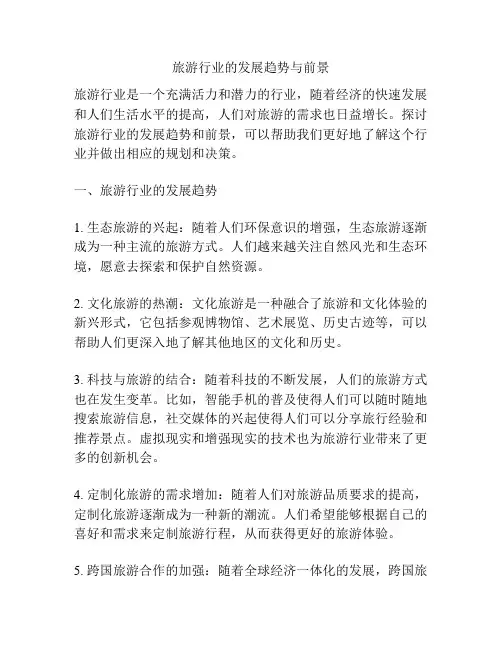 旅游行业的发展趋势与前景

旅游行业是一个充满活力和潜力的行业，随着经济的快速发展和人们生活水平的提高，人们对旅游的需求也日益增长。探讨旅游行业的发展趋势和前景，可以帮助我们更好地了解这个行业并做出相应的规划和决策。

一、旅游行业的发展趋势

1. 生态旅游的兴起：随着人们环保意识的增强，生态旅游逐渐成为一种主流的旅游方式。人们越来越关注自然风光和生态环境，愿意去探索和保护自然资源。

2. 文化旅游的热潮：文化旅游是一种融合了旅游和文化体验的新兴形式，它包括参观博物馆、艺术展览、历史古迹等，可以帮助人们更深入地了解其他地区的文化和历史。

3. 科技与旅游的结合：随着科技的不断发展，人们的旅游方式也在发生变革。比如，智能手机的普及使得人们可以随时随地搜索旅游信息，社交媒体的兴起使得人们可以分享旅行经验和推荐景点。虚拟现实和增强现实的技术也为旅游行业带来了更多的创新机会。

4. 定制化旅游的需求增加：随着人们对旅游品质要求的提高，定制化旅游逐渐成为一种新的潮流。人们希望能够根据自己的喜好和需求来定制旅游行程，从而获得更好的旅游体验。

5. 跨国旅游合作的加强：随着全球经济一体化的发展，跨国旅